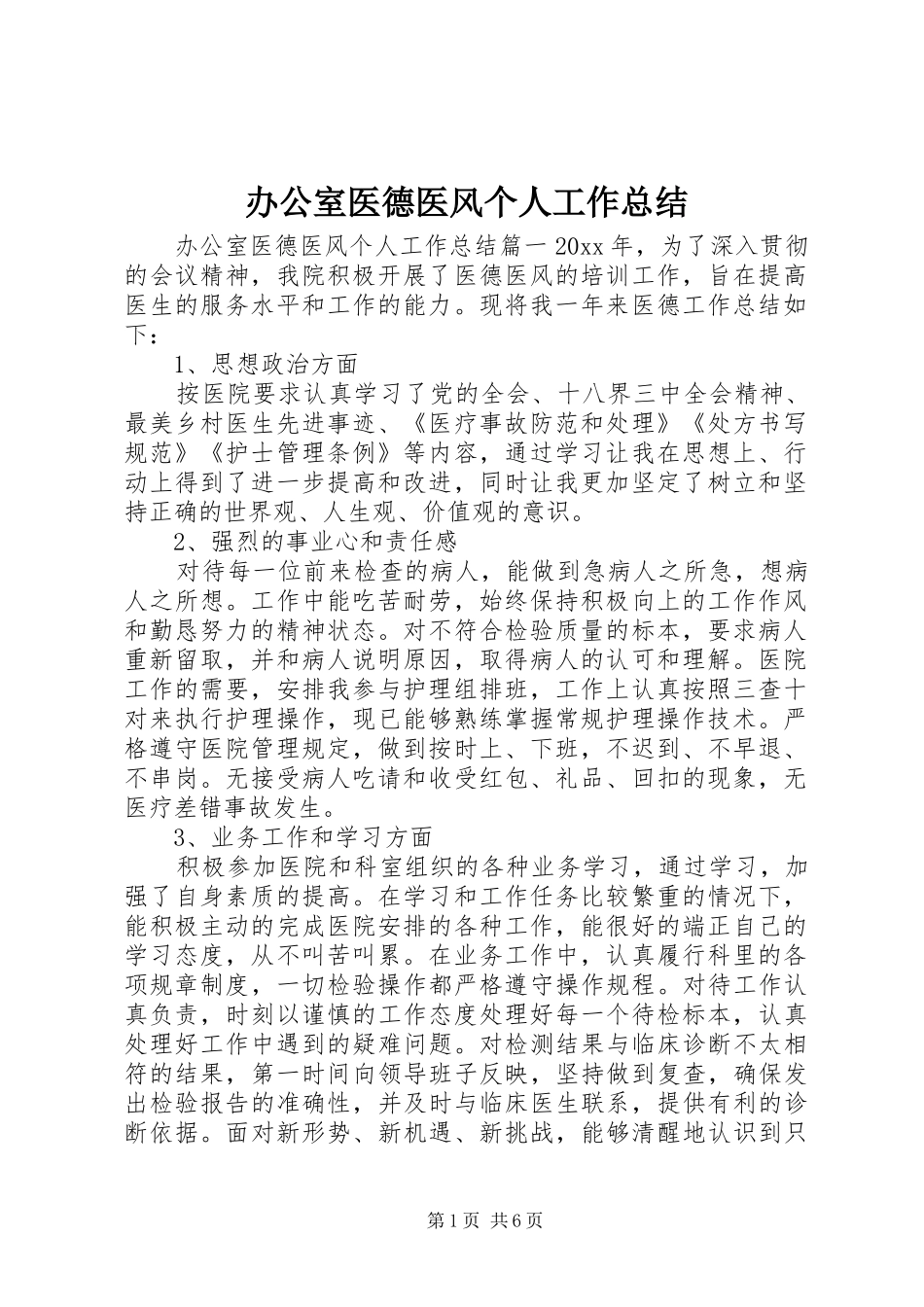 办公室医德医风个人工作总结

办公室医德医风个人工作总结篇一 20xx 年，为了深入贯彻的会议精神，我院积极开展了医德医风的培训工作，旨在提高医生的服务水平和工作的能力。现将我一年来医德工作总结如下：

1、思想政治方面

按医院要求认真学习了党的全会、十八界三中全会精神、最美乡村医生先进事迹、《医疗事故防范和处理》《处方书写规范》《护士管理条例》等内容，通过学习让我在思想上、行动上得到了进一步提高和改进，同时让我更加坚定了树立和坚持正确的世界观、人生观、价值观的意识。

2、强烈的事业心和责任感

对待每一位前来检查的病人，能做到急病人之所急，想病人之所想。工作中能吃苦耐劳，始终保持积极向上的工作作风和勤恳努力的精神状态。对不符合检验质量的标本，要求病人重新留取，并和病人说明原因，取得病人的认可和理解。医院工作的需要，安排我参与护理组排班，工作上认真按照三查十对来执行护理操作，现已能够熟练掌握常规护理操作技术。严格遵守医院管理规定，做到按时上、下班，不迟到、不早退、不串岗。无接受病人吃请和收受红包、礼品、回扣的现象，无医疗差错事故发生。

3、业务工作和学习方面

积极参加医院和科室组织的各种业务学习，通过学习，加强了自身素质的提高。在学习和工作任务比较繁重的情况下，能积极主动的完成医院安排的各种工作，能很好的端正自己的学习态度，从不叫苦叫累。在业务工作中，认真履行科里的各项规章制度，一切检验操作都严格遵守操作规程。对待工作认真负责，时刻以谨慎的工作态度处理好每一个待检标本，认真处理好工作中遇到的疑难问题。对检测结果与临床诊断不太相符的结果，第一时间向领导班子反映，坚持做到复查，确保发出检验报告的准确性，并及时与临床医生联系，提供有利的诊断依据。面对新形势、新机遇、新挑战，能够清醒地认识到只

第 1 页 共 6 页